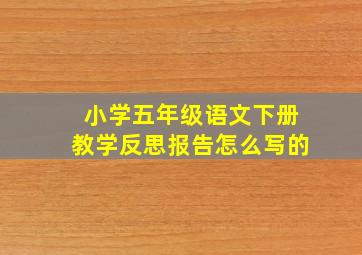 小学五年级语文下册
教学反思报告怎么写的